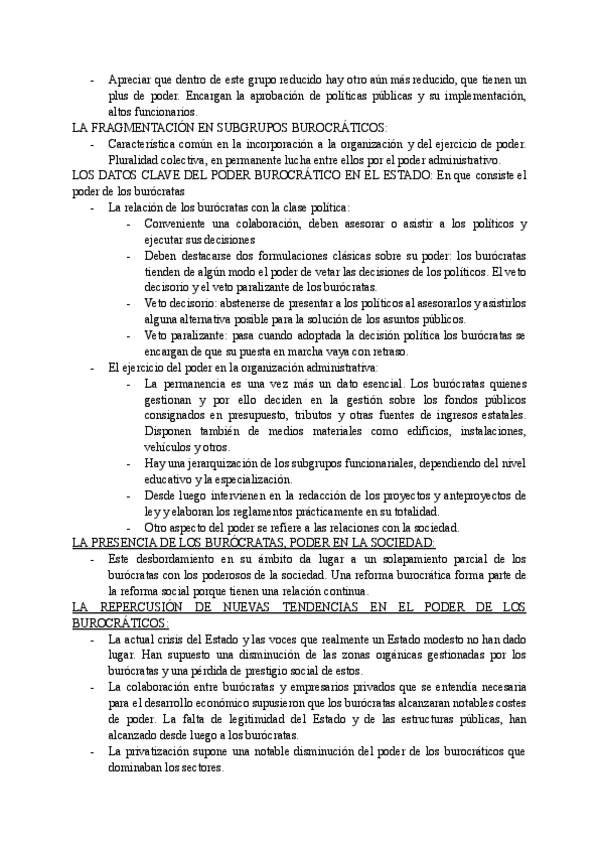 - Apreciar que dentro de este grupo reducido hay otro aún más reducido, que tienen un plus de poder. Encargan la aprobación de políticas públicas y su implementación, altos funcionarios.

LA FRAGMENTACIÓN EN SUBGRUPOS BUROCRÁTICOS:
- Característica común en la incorporación a la organización y del ejercicio de poder. Pluralidad colectiva, en permanente lucha entre ellos por el poder administrativo.

LOS DATOS CLAVE DEL PODER BUROCRÁTICO EN EL ESTADO: En que consiste el poder de los burócratas
- La relación de los burócratas con la clase política:
  - Conveniente una colaboración, deben asesorar o asistir a los políticos y ejecutar sus decisiones
  - Deben destacarse dos formulaciones clásicas sobre su poder: los burócratas tienden de algún modo el poder de vetar las decisiones de los políticos. El veto decisorio y el veto paralizante de los burócratas.
  - Veto decisorio: abstenerse de presentar a los políticos al asesorarlos y asistirlos alguna alternativa posible para la solución de los asuntos públicos.
  - Veto paralizante: pasa cuando adoptada la decisión política los burócratas se encargan de que su puesta en marcha vaya con retraso.
- El ejercicio del poder en la organización administrativa:
  - La permanencia es una vez más un dato esencial. Los burócratas quienes gestionan y por ello deciden en la gestión sobre los fondos públicos consignados en presupuesto, tributos y otras fuentes de ingresos estatales. Disponen también de medios materiales como edificios, instalaciones, vehículos y otros.
  - Hay una jerarquización de los subgrupos funcionariales, dependiendo del nivel educativo y la especialización.
  - Desde luego intervienen en la redacción de los proyectos y anteproyectos de ley y elaboran los reglamentos prácticamente en su totalidad.
  - Otro aspecto del poder se refiere a las relaciones con la sociedad.

LA PRESENCIA DE LOS BURÓCRATAS, PODER EN LA SOCIEDAD:
- Este desbordamiento en su ámbito da lugar a un solapamiento parcial de los burócratas con los poderosos de la sociedad. Una reforma burocrática forma parte de la reforma social porque tienen una relación continua.

LA REPERCUSIÓN DE NUEVAS TENDENCIAS EN EL PODER DE LOS BUROCRÁTICOS:
- La actual crisis del Estado y las voces que realmente un Estado modesto no han dado lugar. Han supuesto una disminución de las zonas orgánicas gestionadas por los burócratas y una pérdida de prestigio social de estos.
- La colaboración entre burócratas y empresarios privados que se entendía necesaria para el desarrollo económico supusieron que los burócratas alcanzaran notables costes de poder. La falta de legitimidad del Estado y de las estructuras públicas, han alcanzado desde luego a los burócratas.
- La privatización supone una notable disminución del poder de los burocráticos que dominaban los sectores.